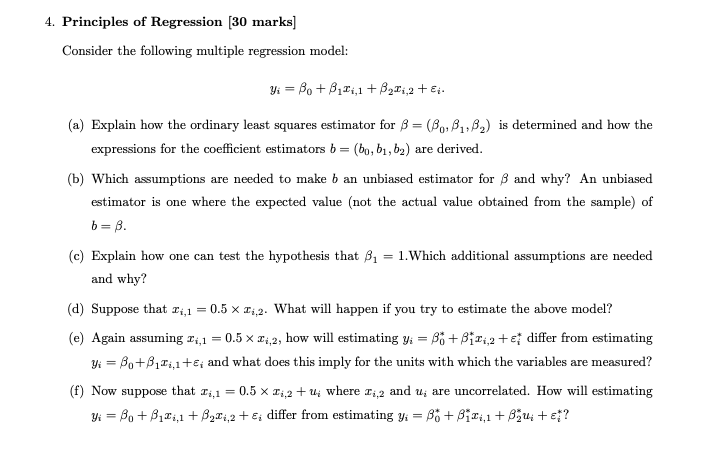 4. **Principles of Regression [30 marks]**

Consider the following multiple regression model:

$y_i = \beta_0 + \beta_1 x_{i,1} + \beta_2 x_{i,2} + \varepsilon_i.$

(a) Explain how the ordinary least squares estimator for $\beta = (\beta_0, \beta_1, \beta_2)$ is determined and how the expressions for the coefficient estimators $b = (b_0, b_1, b_2)$ are derived.

(b) Which assumptions are needed to make $b$ an unbiased estimator for $\beta$ and why? An unbiased estimator is one where the expected value (not the actual value obtained from the sample) of $b = \beta$.

(c) Explain how one can test the hypothesis that $\beta_1 = 1$.Which additional assumptions are needed and why?

(d) Suppose that $x_{i,1} = 0.5 \times x_{i,2}$. What will happen if you try to estimate the above model?

(e) Again assuming $x_{i,1} = 0.5 \times x_{i,2}$, how will estimating $y_i = \beta_0^* + \beta_1^* x_{i,2} + \varepsilon_i^*$ differ from estimating $y_i = \beta_0 + \beta_1 x_{i,1} + \varepsilon_i$ and what does this imply for the units with which the variables are measured?

(f) Now suppose that $x_{i,1} = 0.5 \times x_{i,2} + u_i$ where $x_{i,2}$ and $u_i$ are uncorrelated. How will estimating $y_i = \beta_0 + \beta_1 x_{i,1} + \beta_2 x_{i,2} + \varepsilon_i$ differ from estimating $y_i = \beta_0^* + \beta_1^* x_{i,1} + \beta_2^* u_i + \varepsilon_i^*$?